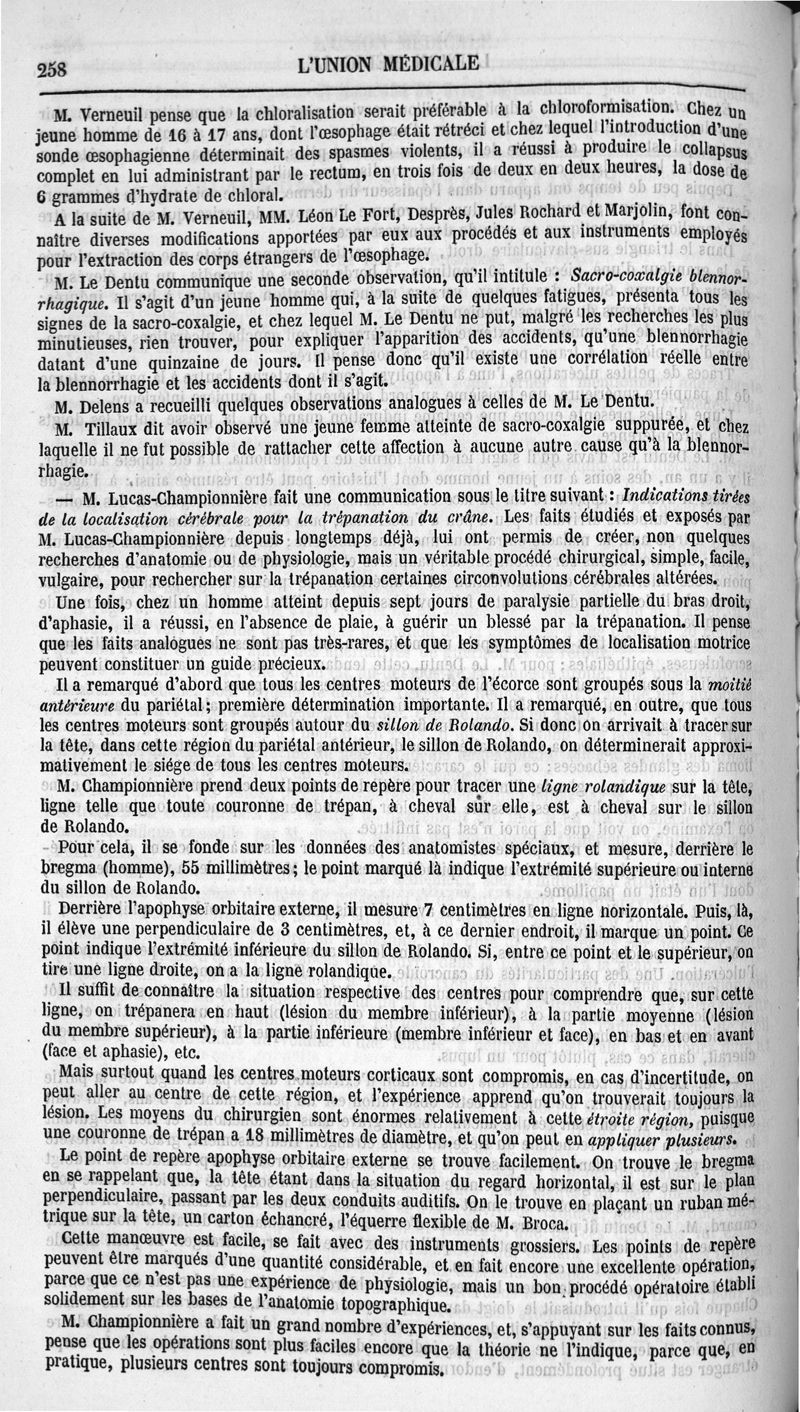 258 L'UNION MÉDICALE

M. Verneuil pense que la chloralisation serait préférable à la chloroformisation. Chez un jeune homme de 16 à 17 ans, dont l'œsophage était rétréci et chez lequel l'introduction d'une sonde œsophagienne déterminait des spasmes violents, il a réussi à produire le collapsus complet en lui administrant par le rectum, en trois fois de deux en deux heures, la dose de 6 grammes d'hydrate de chloral.

A la suite de M. Verneuil, MM. Léon Le Fort, Desprès, Jules Rochard et Marjolin, font connaître diverses modifications apportées par eux aux procédés et aux instruments employés pour l'extraction des corps étrangers de l'œsophage.

M. Le Dentu communique une seconde observation, qu'il intitule : Sacro-coxalgie blennorrhagique. Il s'agit d'un jeune homme qui, à la suite de quelques fatigues, présenta tous les signes de la sacro-coxalgie, et chez lequel M. Le Dentu ne put, malgré les recherches les plus minutieuses, rien trouver, pour expliquer l'apparition des accidents, qu'une blennorrhagie datant d'une quinzaine de jours. Il pense donc qu'il existe une corrélation réelle entre la blennorrhagie et les accidents dont il s'agit.

M. Delens a recueilli quelques observations analogues à celles de M. Le Dentu.

M. Tillaux dit avoir observé une jeune femme atteinte de sacro-coxalgie suppurée, et chez laquelle il ne fut possible de rattacher cette affection à aucune autre cause qu'à la blennorrhagie.

— M. Lucas-Championnière fait une communication sous le titre suivant : Indications tirées de la localisation cérébrale pour la trépanation du crâne. Les faits étudiés et exposés par M. Lucas-Championnière depuis longtemps déjà, lui ont permis de créer, non quelques recherches d'anatomie ou de physiologie, mais un véritable procédé chirurgical, simple, facile, vulgaire, pour rechercher sur la trépanation certaines circonvolutions cérébrales altérées.

Une fois, chez un homme atteint depuis sept jours de paralysie partielle du bras droit, d'aphasie, il a réussi, en l'absence de plaie, à guérir un blessé par la trépanation. Il pense que les faits analogues ne sont pas très-rares, et que les symptômes de localisation motrice peuvent constituer un guide précieux.

Il a remarqué d'abord que tous les centres moteurs de l'écorce sont groupés sous la moitié antérieure du pariétal; première détermination importante. Il a remarqué, en outre, que tous les centres moteurs sont groupés autour du sillon de Rolando. Si donc on arrivait à tracer sur la tête, dans cette région du pariétal antérieur, le sillon de Rolando, on déterminerait approximativement le siége de tous les centres moteurs.

M. Championnière prend deux points de repère pour tracer une ligne rolandique sur la tête, ligne telle que toute couronne de trépan, à cheval sur elle, est à cheval sur le sillon de Rolando.

Pour cela, il se fonde sur les données des anatomistes spéciaux, et mesure, derrière le bregma (homme), 55 millimètres; le point marqué là indique l'extrémité supérieure ou interne du sillon de Rolando.

Derrière l'apophyse orbitaire externe, il mesure 7 centimètres en ligne horizontale. Puis, là, il élève une perpendiculaire de 3 centimètres, et, à ce dernier endroit, il marque un point. Ce point indique l'extrémité inférieure du sillon de Rolando. Si, entre ce point et le supérieur, on tire une ligne droite, on a la ligne rolandique.

Il suffit de connaître la situation respective des centres pour comprendre que, sur cette ligne, on trépanera en haut (lésion du membre inférieur), à la partie moyenne (lésion du membre supérieur), à la partie inférieure (membre inférieur et face), en bas et en avant (face et aphasie), etc.

Mais surtout quand les centres moteurs corticaux sont compromis, en cas d'incertitude, on peut aller au centre de cette région, et l'expérience apprend qu'on trouverait toujours la lésion. Les moyens du chirurgien sont énormes relativement à cette étroite région, puisque une couronne de trépan a 18 millimètres de diamètre, et qu'on peut en appliquer plusieurs.

Le point de repère apophyse orbitaire externe se trouve facilement. On trouve le bregma en se rappelant que, la tête étant dans la situation du regard horizontal, il est sur le plan perpendiculaire, passant par les deux conduits auditifs. On le trouve en plaçant un ruban métrique sur la tête, un carton échancré, l'équerre flexible de M. Broca.

Cette manœuvre est facile, se fait avec des instruments grossiers. Les points de repère peuvent être marqués d'une quantité considérable, et en fait encore une excellente opération, parce que ce n'est pas une expérience de physiologie, mais un bon procédé opératoire établi solidement sur les bases de l'anatomie topographique.

M. Championnière a fait un grand nombre d'expériences, et, s'appuyant sur les faits connus, pense que les opérations sont plus faciles encore que la théorie ne l'indique, parce que, en pratique, plusieurs centres sont toujours compromis.